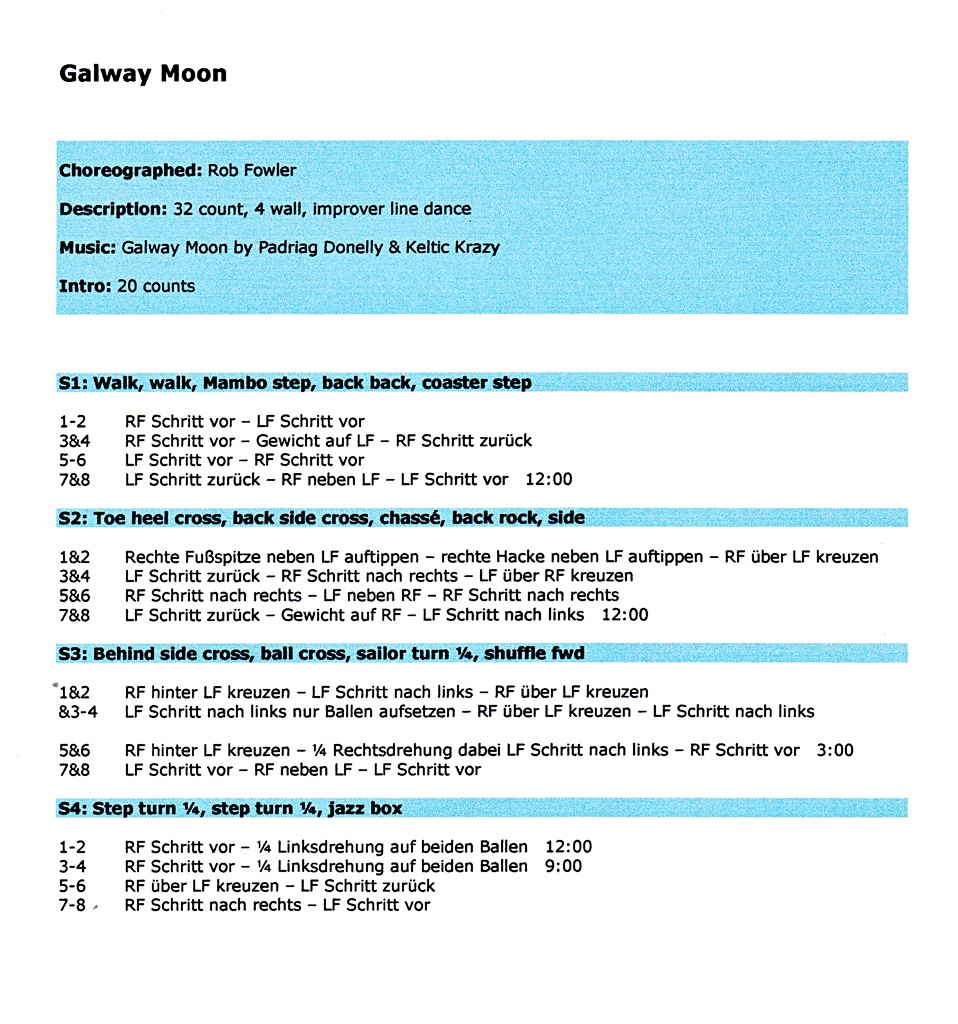 Galway Moon

Choreographed: Rob Fowler

Description: 32 count, 4 wall, improver line dance

Music: Galway Moon by Padriag Donelly & Keltic Krazy

Intro: 20 counts

S1: Walk, walk, Mambo step, back back, coaster step

1-2 RF Schritt vor – LF Schritt vor
3&4 RF Schritt vor – Gewicht auf LF – RF Schritt zurück
5-6 LF Schritt vor – RF Schritt vor
7&8 LF Schritt zurück – RF neben LF – LF Schritt vor 12:00

S2: Toe heel cross, back side cross, chassé, back rock, side

1&2 Rechte Fußspitze neben LF auftippen – rechte Hacke neben LF auftippen – RF über LF kreuzen
3&4 LF Schritt zurück – RF Schritt nach rechts – LF über RF kreuzen
5&6 RF Schritt nach rechts – LF neben RF – RF Schritt nach rechts
7&8 LF Schritt zurück – Gewicht auf RF – LF Schritt nach links 12:00

S3: Behind side cross, ball cross, sailor turn ¼, shuffle fwd

1&2 RF hinter LF kreuzen – LF Schritt nach links – RF über LF kreuzen
&3-4 LF Schritt nach links nur Ballen aufsetzen – RF über LF kreuzen – LF Schritt nach links

5&6 RF hinter LF kreuzen – ¼ Rechtsdrehung dabei LF Schritt nach links – RF Schritt vor 3:00
7&8 LF Schritt vor – RF neben LF – LF Schritt vor

S4: Step turn ¼, step turn ¼, jazz box

1-2 RF Schritt vor – ¼ Linksdrehung auf beiden Ballen 12:00
3-4 RF Schritt vor – ¼ Linksdrehung auf beiden Ballen 9:00
5-6 RF über LF kreuzen – LF Schritt zurück
7-8 RF Schritt nach rechts – LF Schritt vor